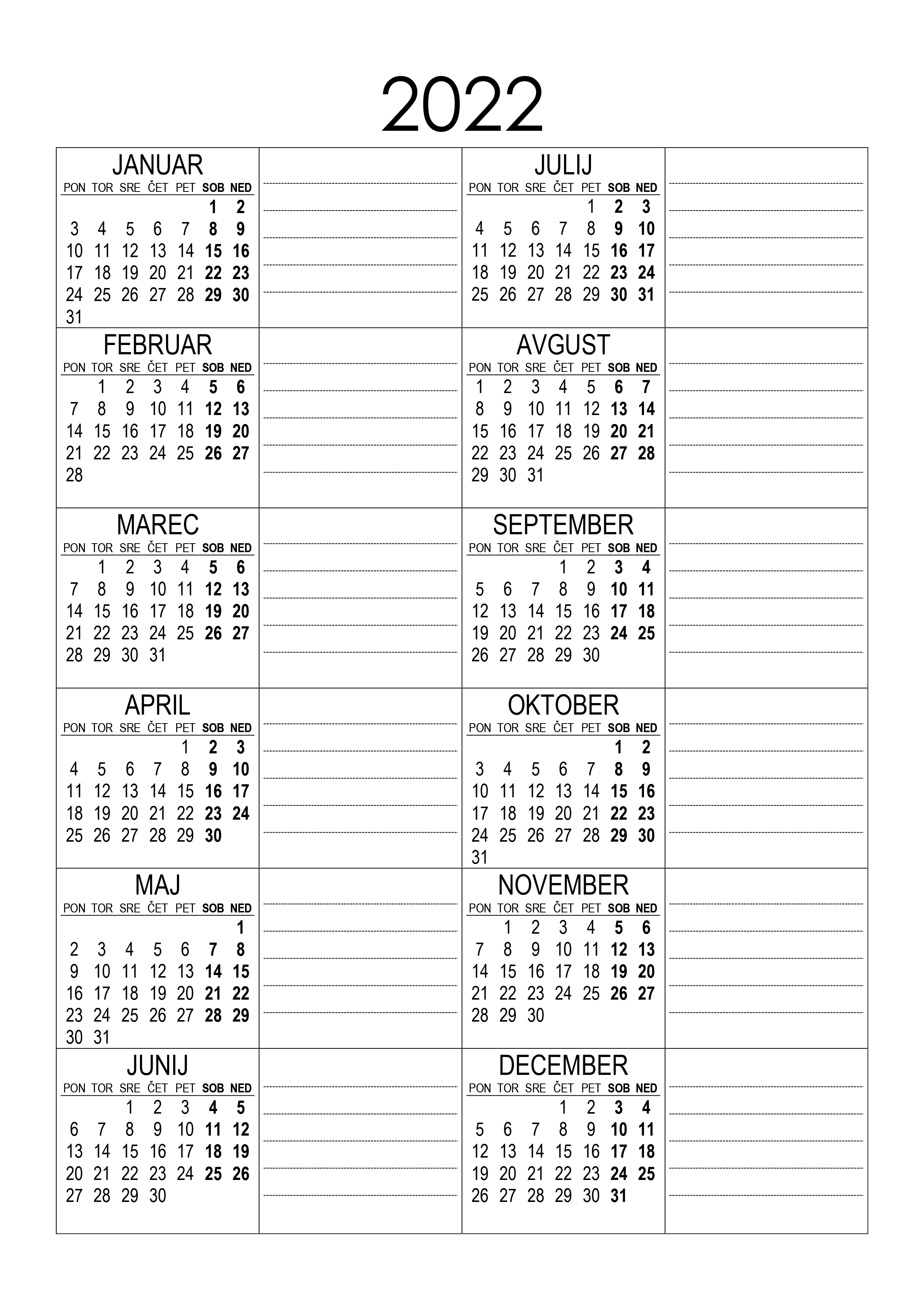 2022

JANUAR

| PON | TOR | SRE | ČET | PET | SOB | NED |
|---|---|---|---|---|---|---|
| | | | | | 1 | 2 |
| 3 | 4 | 5 | 6 | 7 | 8 | 9 |
| 10 | 11 | 12 | 13 | 14 | 15 | 16 |
| 17 | 18 | 19 | 20 | 21 | 22 | 23 |
| 24 | 25 | 26 | 27 | 28 | 29 | 30 |
| 31 | | | | | | |

FEBRUAR

| PON | TOR | SRE | ČET | PET | SOB | NED |
|---|---|---|---|---|---|---|
| | 1 | 2 | 3 | 4 | 5 | 6 |
| 7 | 8 | 9 | 10 | 11 | 12 | 13 |
| 14 | 15 | 16 | 17 | 18 | 19 | 20 |
| 21 | 22 | 23 | 24 | 25 | 26 | 27 |
| 28 | | | | | | |

MAREC

| PON | TOR | SRE | ČET | PET | SOB | NED |
|---|---|---|---|---|---|---|
| | 1 | 2 | 3 | 4 | 5 | 6 |
| 7 | 8 | 9 | 10 | 11 | 12 | 13 |
| 14 | 15 | 16 | 17 | 18 | 19 | 20 |
| 21 | 22 | 23 | 24 | 25 | 26 | 27 |
| 28 | 29 | 30 | 31 | | | |

APRIL

| PON | TOR | SRE | ČET | PET | SOB | NED |
|---|---|---|---|---|---|---|
| | | | | 1 | 2 | 3 |
| 4 | 5 | 6 | 7 | 8 | 9 | 10 |
| 11 | 12 | 13 | 14 | 15 | 16 | 17 |
| 18 | 19 | 20 | 21 | 22 | 23 | 24 |
| 25 | 26 | 27 | 28 | 29 | 30 | |

MAJ

| PON | TOR | SRE | ČET | PET | SOB | NED |
|---|---|---|---|---|---|---|
| | | | | | | 1 |
| 2 | 3 | 4 | 5 | 6 | 7 | 8 |
| 9 | 10 | 11 | 12 | 13 | 14 | 15 |
| 16 | 17 | 18 | 19 | 20 | 21 | 22 |
| 23 | 24 | 25 | 26 | 27 | 28 | 29 |
| 30 | 31 | | | | | |

JUNIJ

| PON | TOR | SRE | ČET | PET | SOB | NED |
|---|---|---|---|---|---|---|
| | | 1 | 2 | 3 | 4 | 5 |
| 6 | 7 | 8 | 9 | 10 | 11 | 12 |
| 13 | 14 | 15 | 16 | 17 | 18 | 19 |
| 20 | 21 | 22 | 23 | 24 | 25 | 26 |
| 27 | 28 | 29 | 30 | | | |

JULIJ

| PON | TOR | SRE | ČET | PET | SOB | NED |
|---|---|---|---|---|---|---|
| | | | | 1 | 2 | 3 |
| 4 | 5 | 6 | 7 | 8 | 9 | 10 |
| 11 | 12 | 13 | 14 | 15 | 16 | 17 |
| 18 | 19 | 20 | 21 | 22 | 23 | 24 |
| 25 | 26 | 27 | 28 | 29 | 30 | 31 |

AVGUST

| PON | TOR | SRE | ČET | PET | SOB | NED |
|---|---|---|---|---|---|---|
| 1 | 2 | 3 | 4 | 5 | 6 | 7 |
| 8 | 9 | 10 | 11 | 12 | 13 | 14 |
| 15 | 16 | 17 | 18 | 19 | 20 | 21 |
| 22 | 23 | 24 | 25 | 26 | 27 | 28 |
| 29 | 30 | 31 | | | | |

SEPTEMBER

| PON | TOR | SRE | ČET | PET | SOB | NED |
|---|---|---|---|---|---|---|
| | | | 1 | 2 | 3 | 4 |
| 5 | 6 | 7 | 8 | 9 | 10 | 11 |
| 12 | 13 | 14 | 15 | 16 | 17 | 18 |
| 19 | 20 | 21 | 22 | 23 | 24 | 25 |
| 26 | 27 | 28 | 29 | 30 | | |

OKTOBER

| PON | TOR | SRE | ČET | PET | SOB | NED |
|---|---|---|---|---|---|---|
| | | | | | 1 | 2 |
| 3 | 4 | 5 | 6 | 7 | 8 | 9 |
| 10 | 11 | 12 | 13 | 14 | 15 | 16 |
| 17 | 18 | 19 | 20 | 21 | 22 | 23 |
| 24 | 25 | 26 | 27 | 28 | 29 | 30 |
| 31 | | | | | | |

NOVEMBER

| PON | TOR | SRE | ČET | PET | SOB | NED |
|---|---|---|---|---|---|---|
| | 1 | 2 | 3 | 4 | 5 | 6 |
| 7 | 8 | 9 | 10 | 11 | 12 | 13 |
| 14 | 15 | 16 | 17 | 18 | 19 | 20 |
| 21 | 22 | 23 | 24 | 25 | 26 | 27 |
| 28 | 29 | 30 | | | | |

DECEMBER

| PON | TOR | SRE | ČET | PET | SOB | NED |
|---|---|---|---|---|---|---|
| | | | 1 | 2 | 3 | 4 |
| 5 | 6 | 7 | 8 | 9 | 10 | 11 |
| 12 | 13 | 14 | 15 | 16 | 17 | 18 |
| 19 | 20 | 21 | 22 | 23 | 24 | 25 |
| 26 | 27 | 28 | 29 | 30 | 31 | |